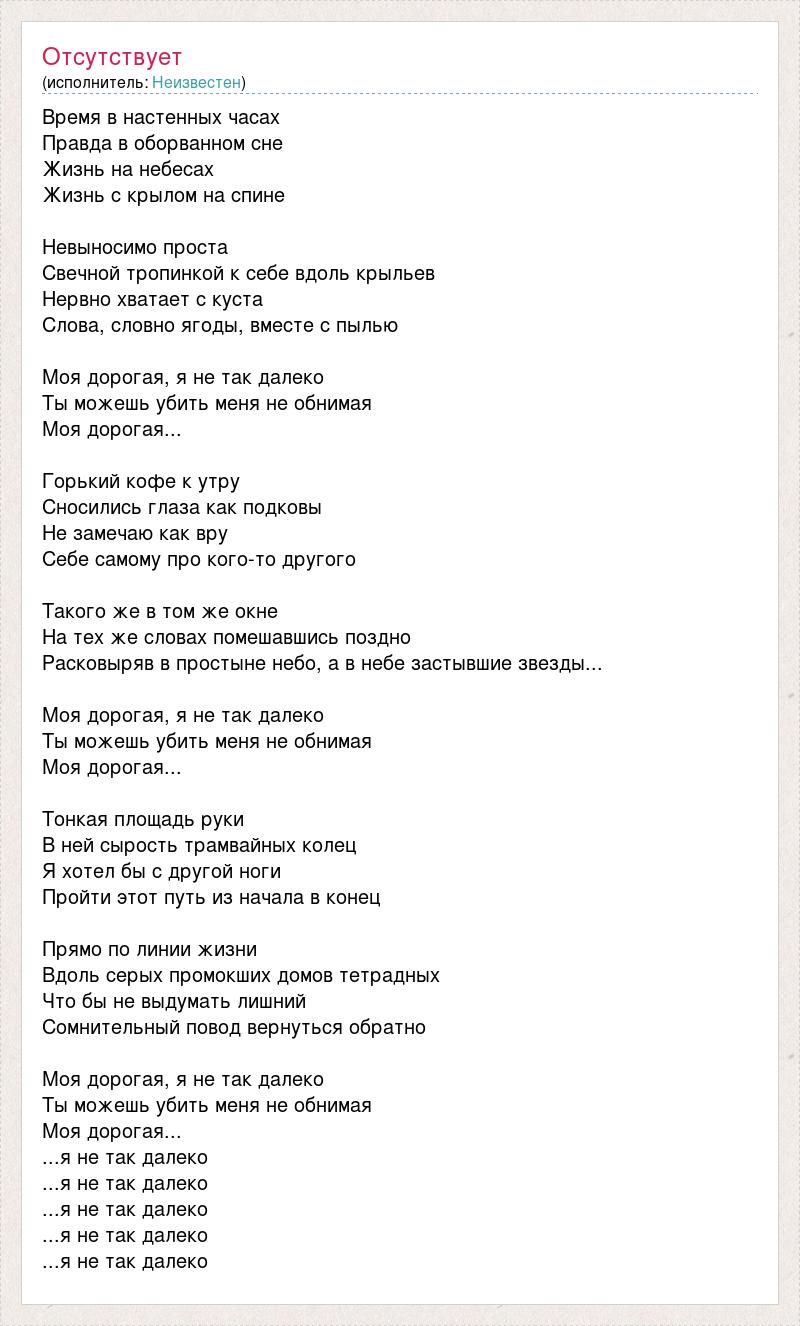 Отсутствует
(исполнитель: Неизвестен)

Время в настенных часах
Правда в оборванном сне
Жизнь на небесах
Жизнь с крылом на спине

Невыносимо проста
Свечной тропинкой к себе вдоль крыльев
Нервно хватает с куста
Слова, словно ягоды, вместе с пылью

Моя дорогая, я не так далеко
Ты можешь убить меня не обнимая
Моя дорогая...

Горький кофе к утру
Сносились глаза как подковы
Не замечаю как вру
Себе самому про кого-то другого

Такого же в том же окне
На тех же словах помешавшись поздно
Расковыряв в простыне небо, а в небе застывшие звезды...

Моя дорогая, я не так далеко
Ты можешь убить меня не обнимая
Моя дорогая...

Тонкая площадь руки
В ней сырость трамвайных колец
Я хотел бы с другой ноги
Пройти этот путь из начала в конец

Прямо по линии жизни
Вдоль серых промокших домов тетрадных
Что бы не выдумать лишний
Сомнительный повод вернуться обратно

Моя дорогая, я не так далеко
Ты можешь убить меня не обнимая
Моя дорогая...
...я не так далеко
...я не так далеко
...я не так далеко
...я не так далеко
...я не так далеко